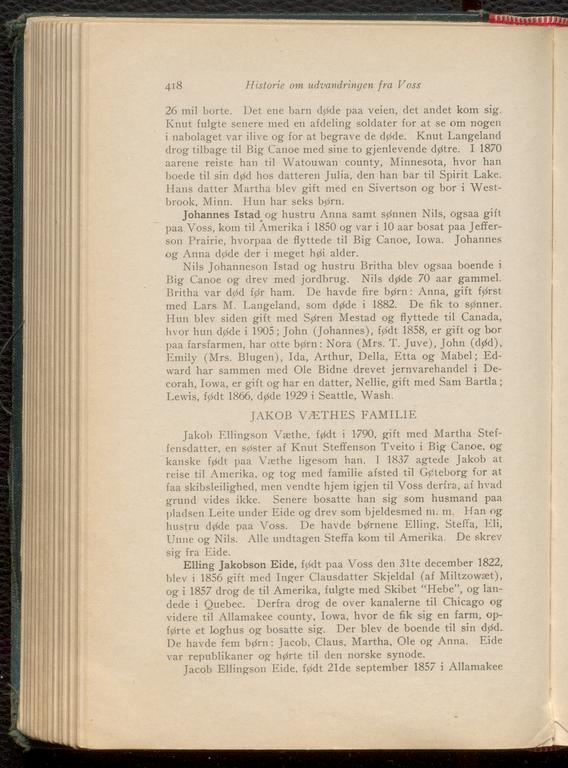 418 Historie om udvandringen fra Voss

26 mil borte. Det ene barn døde paa veien, det andet kom sig. Knut fulgte senere med en afdeling soldater for at se om nogen i nabolaget var ilive og for at begrave de døde. Knut Langeland drog tilbage til Big Canoe med sine to gjenlevende døtre. I 1870 aarene reiste han til Watouwan county, Minnesota, hvor han boede til sin død hos datteren Julia, den han bar til Spirit Lake. Hans datter Martha blev gift med en Sivertson og bor i Westbrook, Minn. Hun har seks børn.

Johannes Istad og hustru Anna samt sønnen Nils, ogsaa gift paa Voss, kom til Amerika i 1850 og var i 10 aar bosat paa Jefferson Prairie, hvorpaa de flyttede til Big Canoe, Iowa. Johannes og Anna døde der i meget høi alder.

Nils Johanneson Istad og hustru Britha blev ogsaa boende i Big Canoe og drev med jordbrug. Nils døde 70 aar gammel. Britha var død før ham. De havde fire børn: Anna, gift først med Lars M. Langeland, som døde i 1882. De fik to sønner. Hun blev siden gift med Søren Mestad og flyttede til Canada, hvor hun døde i 1905; John (Johannes), født 1858, er gift og bor paa farsfarmen, har otte børn: Nora (Mrs. T. Juve), John (død), Emily (Mrs. Blugen), Ida, Arthur, Della, Etta og Mabel; Edward har sammen med Ole Bidne drevet jernvarehandel i Decorah, Iowa, er gift og har en datter, Nellie, gift med Sam Bartla; Lewis, født 1866, døde 1929 i Seattle, Wash.

JAKOB VÆTHES FAMILIE

Jakob Ellingson Væthe, født i 1790, gift med Martha Steffensdatter, en søster af Knut Steffenson Tveito i Big Canoe, og kanske født paa Væthe ligesom han. I 1837 agtede Jakob at reise til Amerika, og tog med familie afsted til Gøteborg for at faa skibsleilighed, men vendte hjem igjen til Voss derfra, af hvad grund vides ikke. Senere bosatte han sig som husmand paa pladsen Leite under Eide og drev som bjeldesmed m. m. Han og hustru døde paa Voss. De havde børnene Elling, Steffa, Eli, Unne og Nils. Alle undtagen Steffa kom til Amerika. De skrev sig fra Eide.

Elling Jakobson Eide, født paa Voss den 31te december 1822, blev i 1856 gift med Inger Clausdatter Skjeldal (af Miltzowæt), og i 1857 drog de til Amerika, fulgte med Skibet "Hebe", og landede i Quebec. Derfra drog de over kanalerne til Chicago og videre til Allamakee county, Iowa, hvor de fik sig en farm, opførte et loghus og bosatte sig. Der blev de boende til sin død. De havde fem børn: Jacob, Claus, Martha, Ole og Anna. Eide var republikaner og hørte til den norske synode.

Jacob Ellingson Eide, født 21de september 1857 i Allamakee